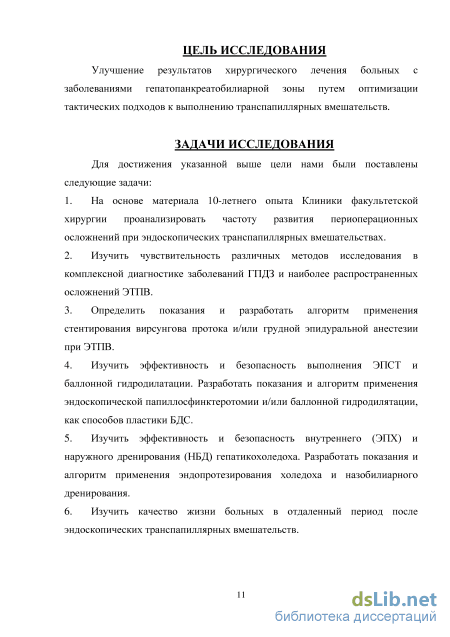 ЦЕЛЬ ИССЛЕДОВАНИЯ

Улучшение результатов хирургического лечения больных с заболеваниями гепатопанкреатобилиарной зоны путем оптимизации тактических подходов к выполнению транспапиллярных вмешательств.

ЗАДАЧИ ИССЛЕДОВАНИЯ

Для достижения указанной выше цели нами были поставлены следующие задачи:

1. На основе материала 10-летнего опыта Клиники факультетской хирургии проанализировать частоту развития периоперационных осложнений при эндоскопических транспапиллярных вмешательствах.

2. Изучить чувствительность различных методов исследования в комплексной диагностике заболеваний ГПДЗ и наиболее распространенных осложнений ЭТПВ.

3. Определить показания и разработать алгоритм применения стентирования вирсунгова протока и/или грудной эпидуральной анестезии при ЭТПВ.

4. Изучить эффективность и безопасность выполнения ЭПСТ и баллонной гидродилатации. Разработать показания и алгоритм применения эндоскопической папиллосфинктеротомии и/или баллонной гидродилятации, как способов пластики БДС.

5. Изучить эффективность и безопасность внутреннего (ЭПХ) и наружного дренирования (НБД) гепатикохоледоха. Разработать показания и алгоритм применения эндопротезирования холедоха и назобилиарного дренирования.

6. Изучить качество жизни больных в отдаленный период после эндоскопических транспапиллярных вмешательств.

11

dsLib.net
библиотека диссертаций